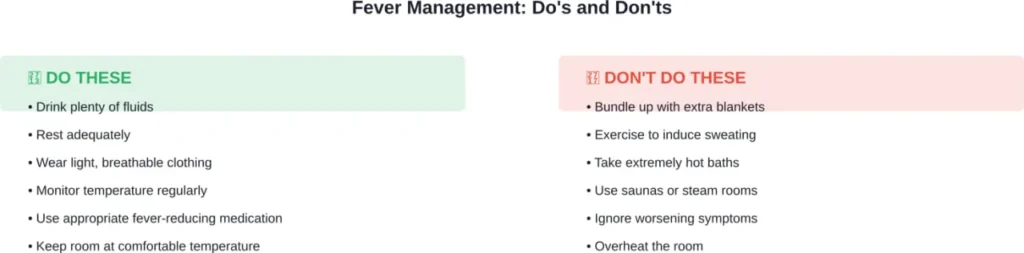 Fever Management: Do's and Don'ts

DO THESE
• Drink plenty of fluids
• Rest adequately
• Wear light, breathable clothing
• Monitor temperature regularly
• Use appropriate fever-reducing medication
• Keep room at comfortable temperature

DON'T DO THESE
• Bundle up with extra blankets
• Exercise to induce sweating
• Take extremely hot baths
• Use saunas or steam rooms
• Ignore worsening symptoms
• Overheat the room